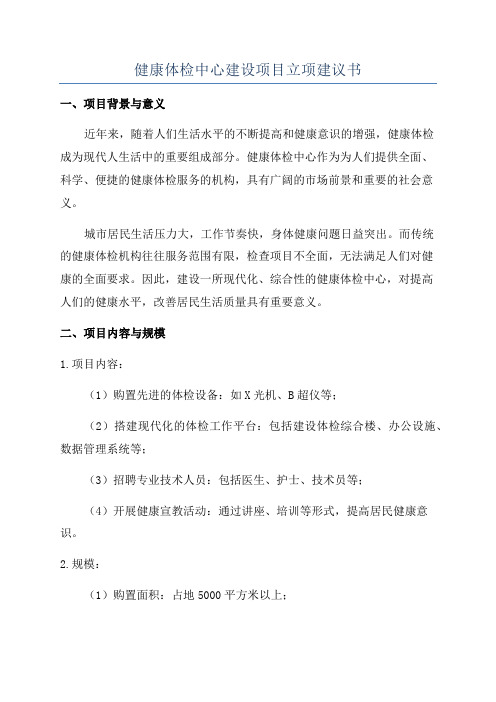 健康体检中心建设项目立项建议书

一、项目背景与意义

近年来，随着人们生活水平的不断提高和健康意识的增强，健康体检成为现代人生活中的重要组成部分。健康体检中心作为为人们提供全面、科学、便捷的健康体检服务的机构，具有广阔的市场前景和重要的社会意义。

城市居民生活压力大，工作节奏快，身体健康问题日益突出。而传统的健康体检机构往往服务范围有限，检查项目不全面，无法满足人们对健康的全面要求。因此，建设一所现代化、综合性的健康体检中心，对提高人们的健康水平，改善居民生活质量具有重要意义。

二、项目内容与规模

1.项目内容：

（1）购置先进的体检设备：如X光机、B超仪等；

（2）搭建现代化的体检工作平台：包括建设体检综合楼、办公设施、数据管理系统等；

（3）招聘专业技术人员：包括医生、护士、技术员等；

（4）开展健康宣教活动：通过讲座、培训等形式，提高居民健康意识。

2.规模：

（1）购置面积：占地5000平方米以上；